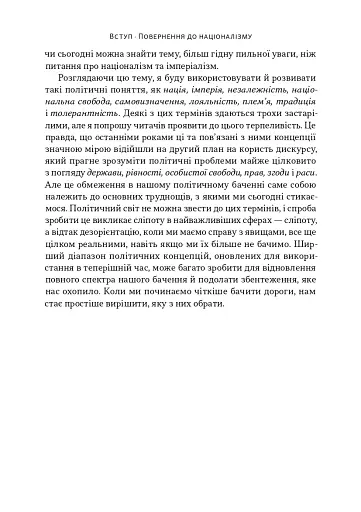 Вступ · Повернення до націоналізму

чи сьогодні можна знайти тему, більш гідну пильної уваги, ніж питання про націоналізм та імперіалізм.

Розглядаючи цю тему, я буду використовувати й розвивати такі політичні поняття, як нація, імперія, незалежність, національна свобода, самовизначення, лояльність, плем'я, традиція і толерантність. Деякі з цих термінів здаються трохи застарілими, але я попрошу читачів проявити до цього терпеливість. Це правда, що останніми роками ці та пов'язані з ними концепції значною мірою відійшли на другий план на користь дискурсу, який прагне зрозуміти політичні проблеми майже цілковито з погляду держави, рівності, особистої свободи, прав, згоди і раси. Але це обмеження в нашому політичному баченні саме собою належить до основних труднощів, з якими ми сьогодні стикаємося. Політичний світ не можна звести до цих термінів, і спроба зробити це викликає сліпоту в найважливіших сферах — сліпоту, а відтак дезорієнтацію, коли ми маємо справу з явищами, все ще цілком реальними, навіть якщо ми їх більше не бачимо. Ширший діапазон політичних концепцій, оновлених для використання в теперішній час, може багато зробити для відновлення повного спектра нашого бачення й подолати збентеження, яке нас охопило. Коли ми починаємо чіткіше бачити дороги, нам стає простіше вирішити, яку з них обрати.